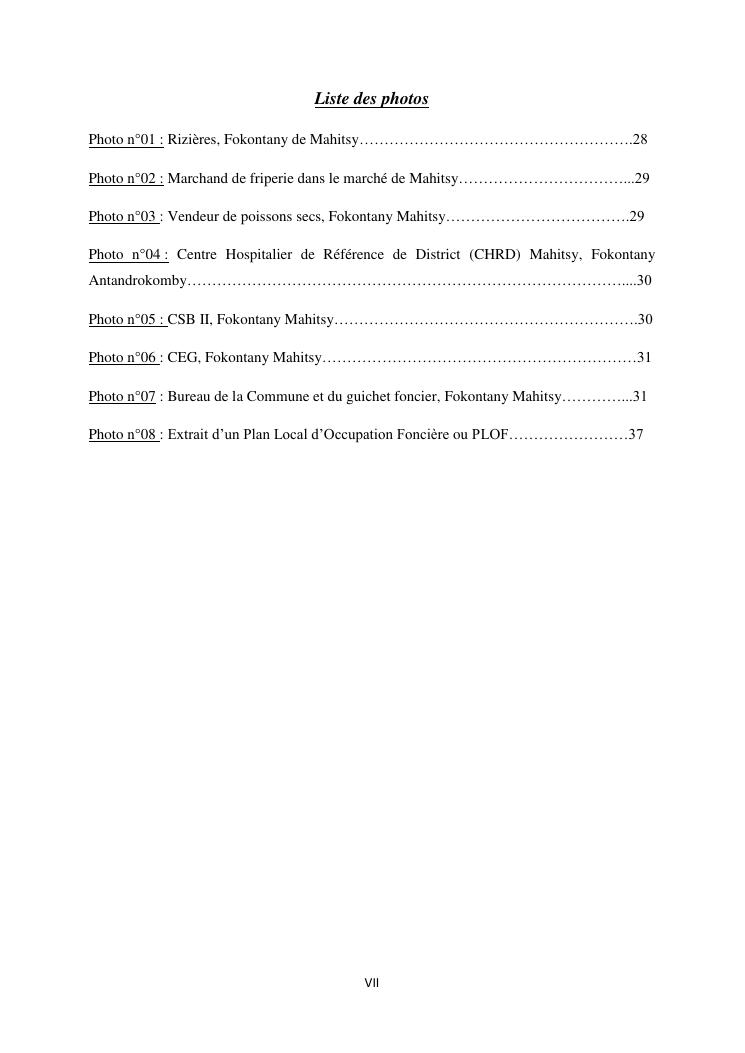 Liste des photos

Photo n°01 : Rizières, Fokontany de Mahitsy……………………………………………….28

Photo n°02 : Marchand de friperie dans le marché de Mahitsy……………………………...29

Photo n°03 : Vendeur de poissons secs, Fokontany Mahitsy……………………………….29

Photo n°04 : Centre Hospitalier de Référence de District (CHRD) Mahitsy, Fokontany Antandrokomby……………………………………………………………………………....30

Photo n°05 : CSB II, Fokontany Mahitsy…………………………………………………….30

Photo n°06 : CEG, Fokontany Mahitsy………………………………………………………31

Photo n°07 : Bureau de la Commune et du guichet foncier, Fokontany Mahitsy…………...31

Photo n°08 : Extrait d'un Plan Local d'Occupation Foncière ou PLOF……………………37

VII